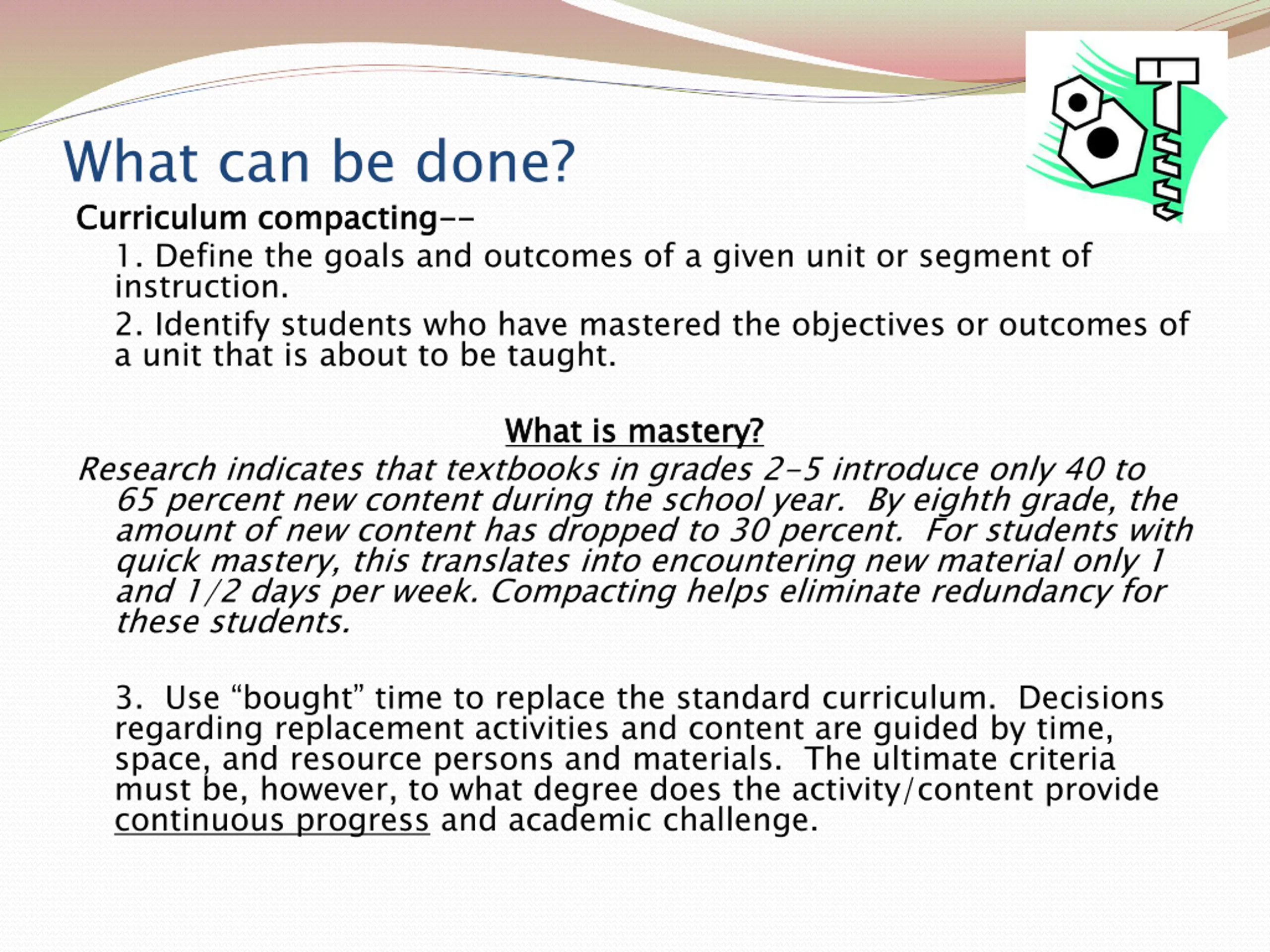 What can be done?

Curriculum compacting--

1. Define the goals and outcomes of a given unit or segment of instruction.

2. Identify students who have mastered the objectives or outcomes of a unit that is about to be taught.

What is mastery?

Research indicates that textbooks in grades 2-5 introduce only 40 to 65 percent new content during the school year. By eighth grade, the amount of new content has dropped to 30 percent. For students with quick mastery, this translates into encountering new material only 1 and 1/2 days per week. Compacting helps eliminate redundancy for these students.

3. Use “bought” time to replace the standard curriculum. Decisions regarding replacement activities and content are guided by time, space, and resource persons and materials. The ultimate criteria must be, however, to what degree does the activity/content provide continuous progress and academic challenge.